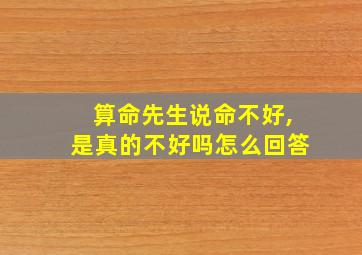 算命先生说命不好，
是真的不好吗怎么回答